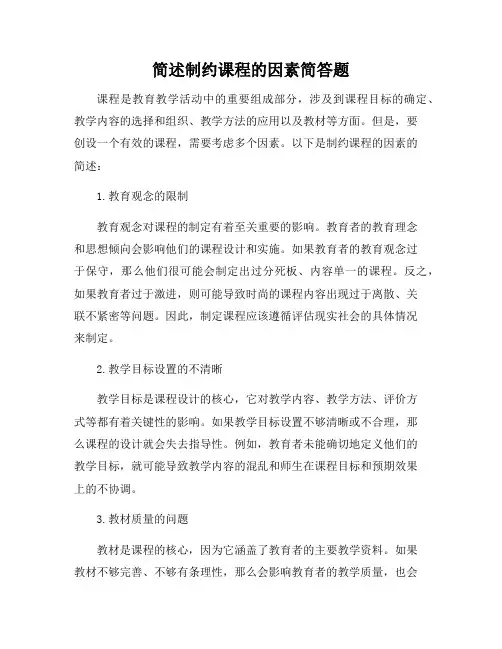 简述制约课程的因素简答题

课程是教育教学活动中的重要组成部分，涉及到课程目标的确定、教学内容的选择和组织、教学方法的应用以及教材等方面。但是，要创设一个有效的课程，需要考虑多个因素。以下是制约课程的因素的简述：

1. 教育观念的限制

教育观念对课程的制定有着至关重要的影响。教育者的教育理念和思想倾向会影响他们的课程设计和实施。如果教育者的教育观念过于保守，那么他们很可能会制定出过分死板、内容单一的课程。反之，如果教育者过于激进，则可能导致时尚的课程内容出现过于离散、关联不紧密等问题。因此，制定课程应该遵循评估现实社会的具体情况来制定。

2. 教学目标设置的不清晰

教学目标是课程设计的核心，它对教学内容、教学方法、评价方式等都有着关键性的影响。如果教学目标设置不够清晰或不合理，那么课程的设计就会失去指导性。例如，教育者未能确切地定义他们的教学目标，就可能导致教学内容的混乱和师生在课程目标和预期效果上的不协调。

3. 教材质量的问题

教材是课程的核心，因为它涵盖了教育者的主要教学资料。如果教材不够完善、不够有条理性，那么会影响教育者的教学质量，也会